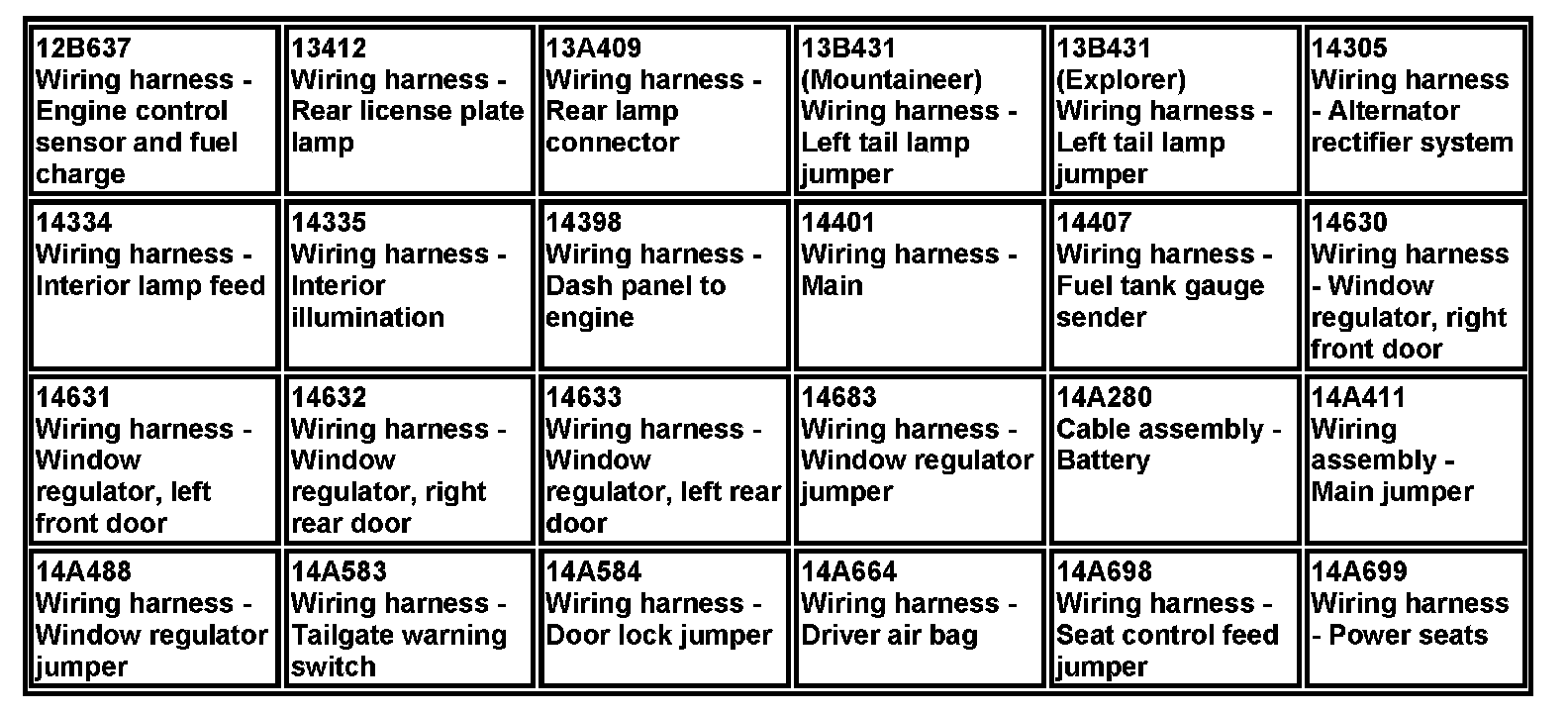 | 12B637 Wiring harness - Engine control sensor and fuel charge | 13412 Wiring harness - Rear license plate lamp | 13A409 Wiring harness - Rear lamp connector | 13B431 (Mountaineer) Wiring harness - Left tail lamp jumper | 13B431 (Explorer) Wiring harness - Left tail lamp jumper | 14305 Wiring harness - Alternator rectifier system |
|---|---|---|---|---|---|
| 14334 Wiring harness - Interior lamp feed | 14335 Wiring harness - Interior illumination | 14398 Wiring harness - Dash panel to engine | 14401 Wiring harness - Main | 14407 Wiring harness - Fuel tank gauge sender | 14630 Wiring harness - Window regulator, right front door |
| 14631 Wiring harness - Window regulator, left front door | 14632 Wiring harness - Window regulator, right rear door | 14633 Wiring harness - Window regulator, left rear door | 14683 Wiring harness - Window regulator jumper | 14A280 Cable assembly - Battery | 14A411 Wiring assembly - Main jumper |
| 14A488 Wiring harness - Window regulator jumper | 14A583 Wiring harness - Tailgate warning switch | 14A584 Wiring harness - Door lock jumper | 14A664 Wiring harness - Driver air bag | 14A698 Wiring harness - Seat control feed jumper | 14A699 Wiring harness - Power seats |